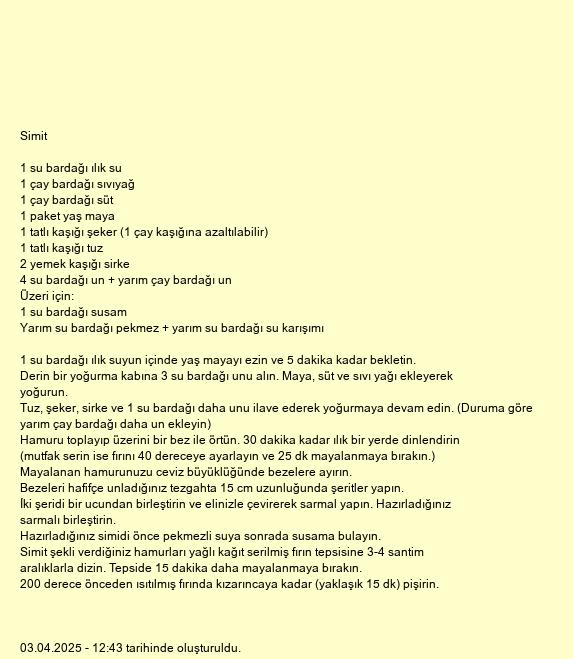 Simit

1 su bardağı ılık su
1 çay bardağı sıvıyağ
1 çay bardağı süt
1 paket yaş maya
1 tatlı kaşığı şeker (1 çay kaşığına azaltılabilir)
1 tatlı kaşığı tuz
2 yemek kaşığı sirke
4 su bardağı un + yarım çay bardağı un
Üzeri için:
1 su bardağı susam
Yarım su bardağı pekmez + yarım su bardağı su karışımı

1 su bardağı ılık suyun içinde yaş mayayı ezin ve 5 dakika kadar bekletin.
Derin bir yoğurma kabına 3 su bardağı unu alın. Maya, süt ve sıvı yağı ekleyerek yoğurun.
Tuz, şeker, sirke ve 1 su bardağı daha unu ilave ederek yoğurmaya devam edin. (Duruma göre yarım çay bardağı daha un ekleyin)
Hamuru toplayıp üzerini bir bez ile örtün. 30 dakika kadar ılık bir yerde dinlendirin (mutfak serin ise fırını 40 dereceye ayarlayın ve 25 dk mayalanmaya bırakın.)
Mayalanan hamurunuzu ceviz büyüklüğünde bezelere ayırın.
Bezeleri hafifçe unladığınız tezgahta 15 cm uzunluğunda şeritler yapın.
İki şeridi bir ucundan birleştirin ve elinizle çevirerek sarmal yapın. Hazırladığınız sarmalı birleştirin.
Hazırladığınız simidi önce pekmezli suya sonrada susama bulayın.
Simit şekli verdiğiniz hamurları yağlı kağıt serilmiş fırın tepsisine 3-4 santim aralıklarla dizin. Tepside 15 dakika daha mayalanmaya bırakın.
200 derece önceden ısıtılmış fırında kızarıncaya kadar (yaklaşık 15 dk) pişirin.

03.04.2025 - 12:43 tarihinde oluşturuldu.